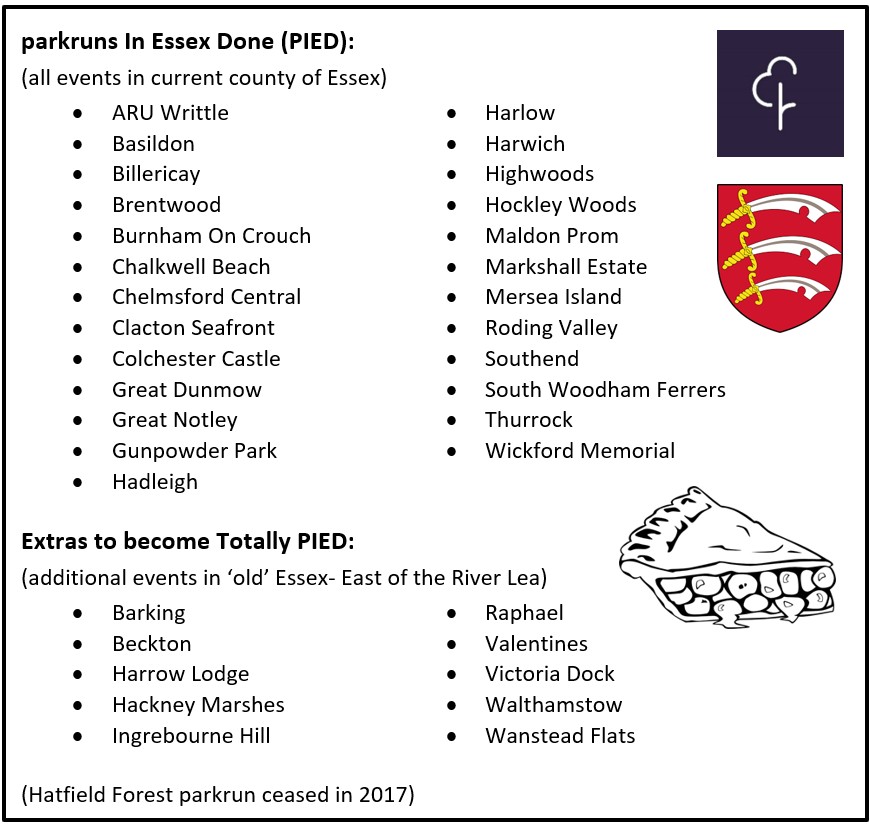 **parkruns In Essex Done (PIED):**
(all events in current county of Essex)

- ARU Writtle
- Basildon
- Billericay
- Brentwood
- Burnham On Crouch
- Chalkwell Beach
- Chelmsford Central
- Clacton Seafront
- Colchester Castle
- Great Dunmow
- Great Notley
- Gunpowder Park
- Hadleigh

- Harlow
- Harwich
- Highwoods
- Hockley Woods
- Maldon Prom
- Markshall Estate
- Mersea Island
- Roding Valley
- Southend
- South Woodham Ferrers
- Thurrock
- Wickford Memorial

**Extras to become Totally PIED:**
(additional events in 'old' Essex- East of the River Lea)

- Barking
- Beckton
- Harrow Lodge
- Hackney Marshes
- Ingrebourne Hill

- Raphael
- Valentines
- Victoria Dock
- Walthamstow
- Wanstead Flats

(Hatfield Forest parkrun ceased in 2017)